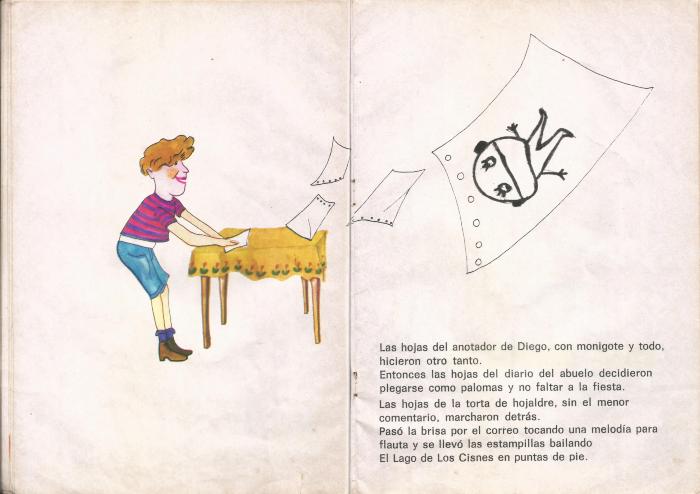 Las hojas del anotador de Diego, con monigote y todo, hicieron otro tanto.
Entonces las hojas del diario del abuelo decidieron plegarse como palomas y no faltar a la fiesta.
Las hojas de la torta de hojaldre, sin el menor comentario, marcharon detrás.
Pasó la brisa por el correo tocando una melodía para flauta y se llevó las estampillas bailando El Lago de Los Cisnes en puntas de pie.